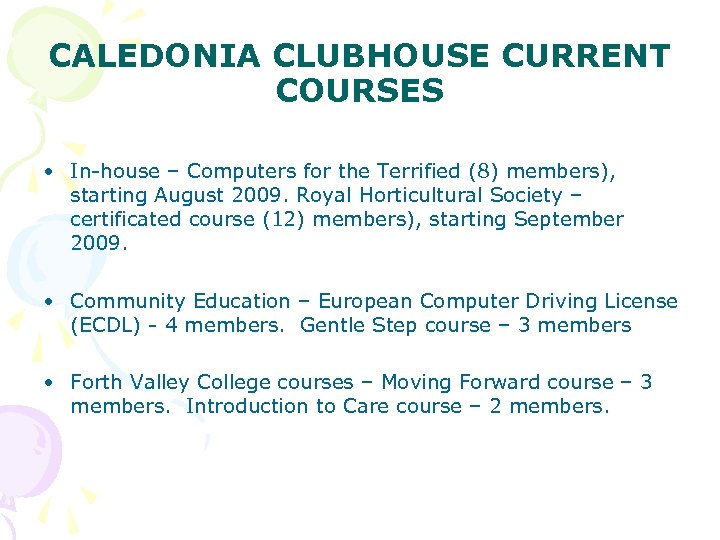 CALEDONIA CLUBHOUSE CURRENT COURSES

• In-house – Computers for the Terrified (8) members), starting August 2009. Royal Horticultural Society – certificated course (12) members), starting September 2009.

• Community Education – European Computer Driving License (ECDL) - 4 members.  Gentle Step course – 3 members

• Forth Valley College courses – Moving Forward course – 3 members.  Introduction to Care course – 2 members.